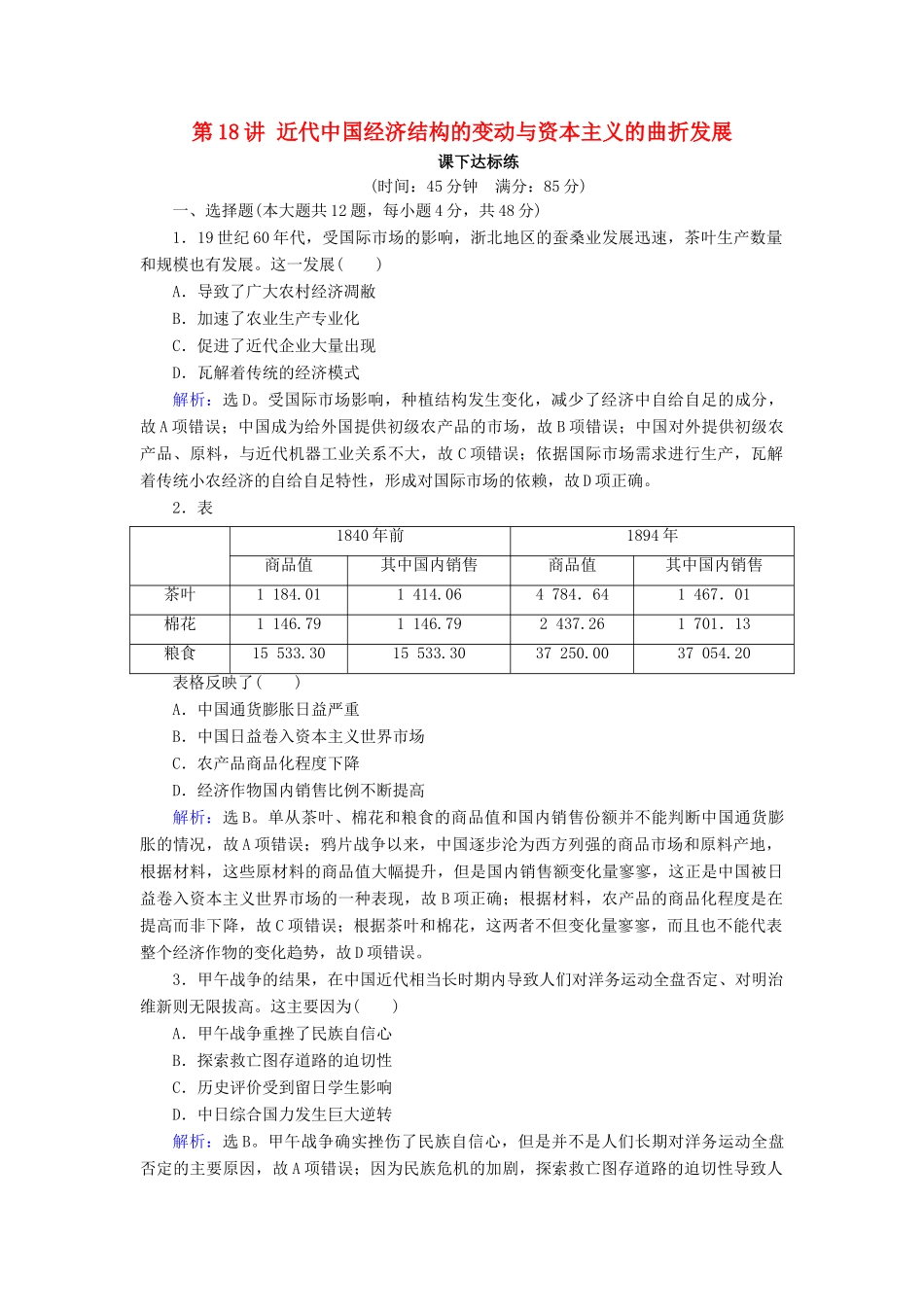 第18讲 近代中国经济结构的变动与资本主义的曲折发展

课下达标练

(时间：45分钟 满分：85分)

一、选择题(本大题共12题，每小题4分，共48分)

1．19世纪60年代，受国际市场的影响，浙北地区的蚕桑业发展迅速，茶叶生产数量和规模也有发展。这一发展(　　)

A．导致了广大农村经济凋敝

B．加速了农业生产专业化

C．促进了近代企业大量出现

D．瓦解着传统的经济模式

解析：选D。受国际市场影响，种植结构发生变化，减少了经济中自给自足的成分，故A项错误；中国成为给外国提供初级农产品的市场，故B项错误；中国对外提供初级农产品、原料，与近代机器工业关系不大，故C项错误；依据国际市场需求进行生产，瓦解着传统小农经济的自给自足特性，形成对国际市场的依赖，故D项正确。

2．表

|  | 1840年前 |  | 1894年 |  |
|---|---|---|---|---|
|  | 商品值 | 其中国内销售 | 商品值 | 其中国内销售 |
| 茶叶 | 1 184.01 | 1 414.06 | 4 784. 64 | 1 467. 01 |
| 棉花 | 1 146.79 | 1 146.79 | 2 437.26 | 1 701. 13 |
| 粮食 | 15 533.30 | 15 533.30 | 37 250.00 | 37 054.20 |

表格反映了(　　)

A．中国通货膨胀日益严重

B．中国日益卷入资本主义世界市场

C．农产品商品化程度下降

D．经济作物国内销售比例不断提高

解析：选B。单从茶叶、棉花和粮食的商品值和国内销售份额并不能判断中国通货膨胀的情况，故A项错误；鸦片战争以来，中国逐步沦为西方列强的商品市场和原料产地，根据材料，这些原材料的商品值大幅提升，但是国内销售额变化量寥寥，这正是中国被日益卷入资本主义世界市场的一种表现，故B项正确；根据材料，农产品的商品化程度是在提高而非下降，故C项错误；根据茶叶和棉花，这两者不但变化量寥寥，而且也不能代表整个经济作物的变化趋势，故D项错误。

3．甲午战争的结果，在中国近代相当长时期内导致人们对洋务运动全盘否定、对明治维新则无限拔高。这主要因为(　　)

A．甲午战争重挫了民族自信心

B．探索救亡图存道路的迫切性

C．历史评价受到留日学生影响

D．中日综合国力发生巨大逆转

解析：选B。甲午战争确实挫伤了民族自信心，但是并不是人们长期对洋务运动全盘否定的主要原因，故A项错误；因为民族危机的加剧，探索救亡图存道路的迫切性导致人